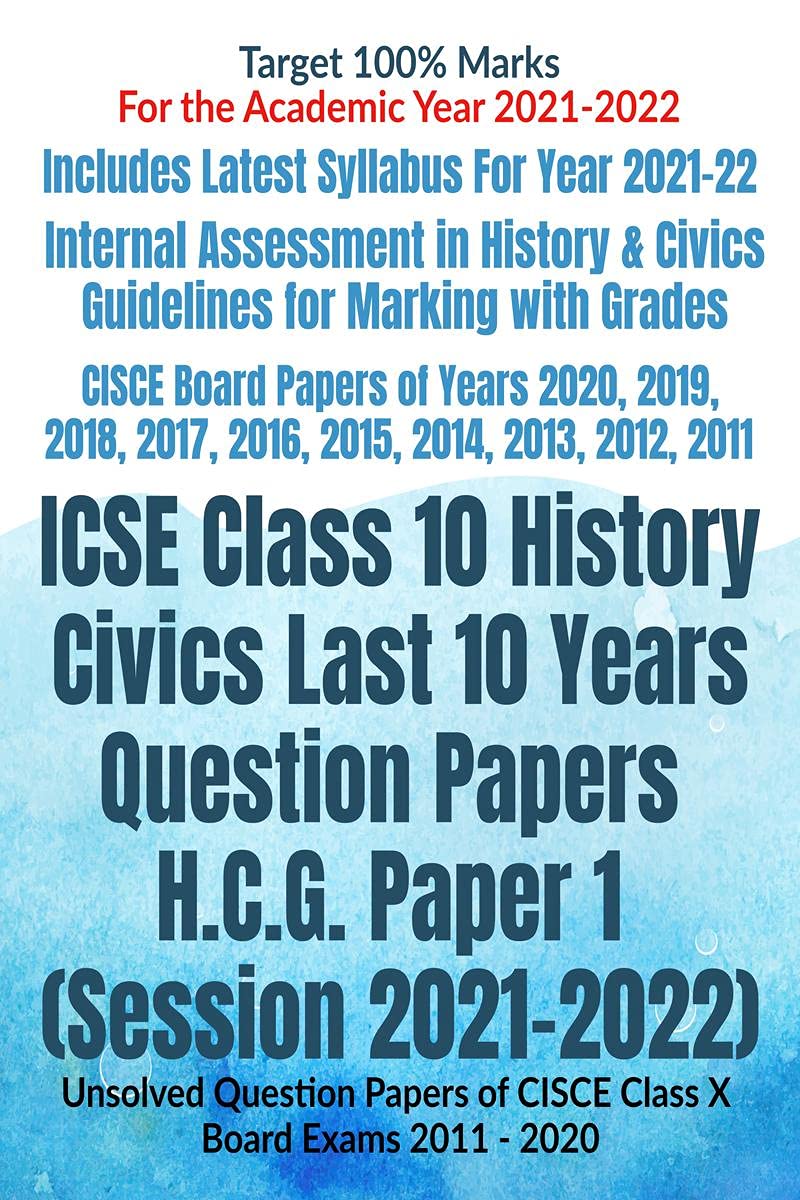 Target 100% Marks
For the Academic Year 2021-2022

Includes Latest Syllabus For Year 2021-22

Internal Assessment in History & Civics
Guidelines for Marking with Grades

CISCE Board Papers of Years 2020, 2019, 2018, 2017, 2016, 2015, 2014, 2013, 2012, 2011

ICSE Class 10 History Civics Last 10 Years Question Papers H.C.G. Paper 1 (Session 2021-2022)

Unsolved Question Papers of CISCE Class X Board Exams 2011 - 2020